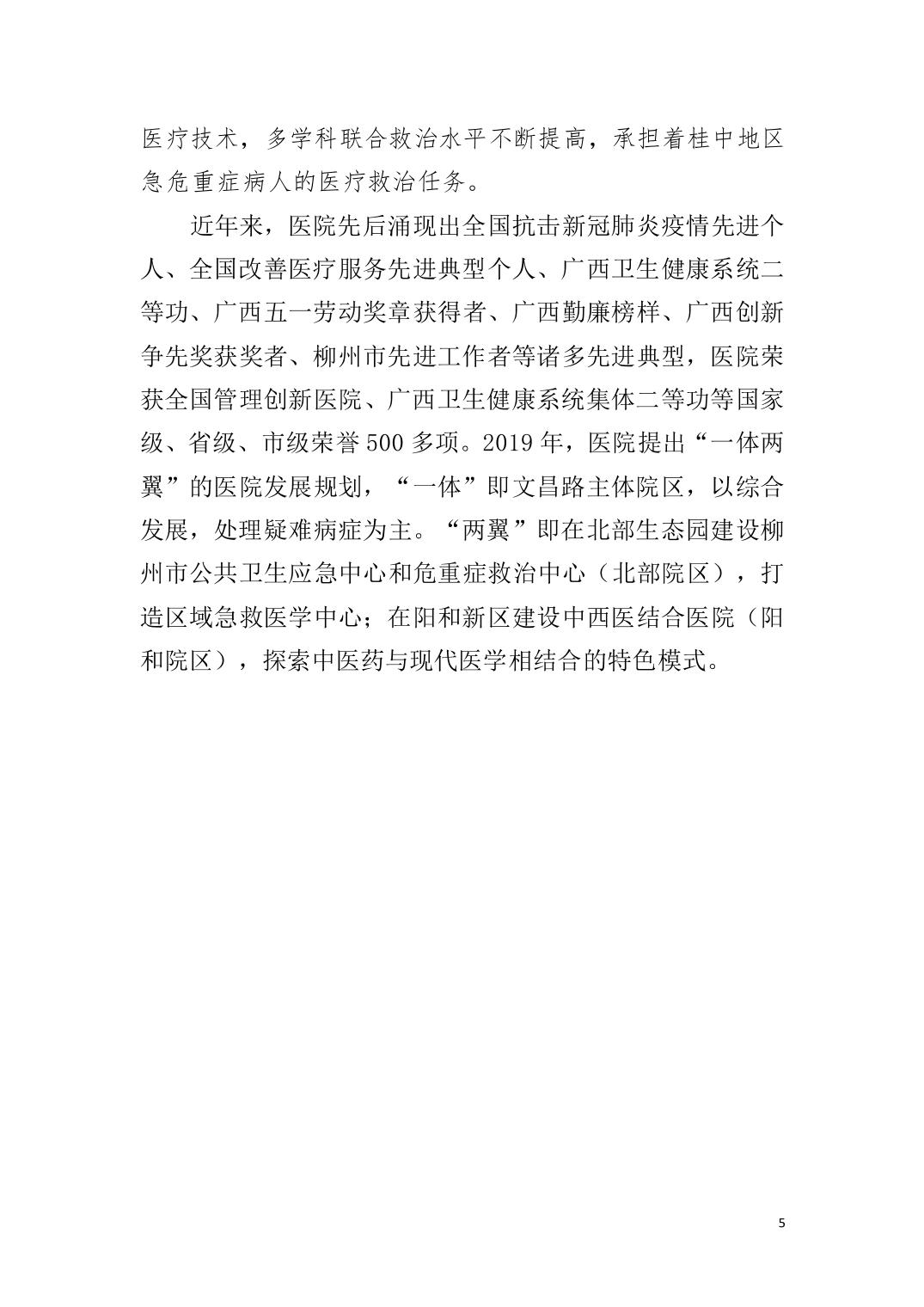 医疗技术，多学科联合救治水平不断提高，承担着桂中地区急危重症病人的医疗救治任务。

近年来，医院先后涌现出全国抗击新冠肺炎疫情先进个人、全国改善医疗服务先进典型个人、广西卫生健康系统二等功、广西五一劳动奖章获得者、广西勤廉榜样、广西创新争先奖获奖者、柳州市先进工作者等诸多先进典型，医院荣获全国管理创新医院、广西卫生健康系统集体二等功等国家级、省级、市级荣誉500多项。2019年，医院提出“一体两翼”的医院发展规划，“一体”即文昌路主体院区，以综合发展，处理疑难病症为主。“两翼”即在北部生态园建设柳州市公共卫生应急中心和危重症救治中心（北部院区），打造区域急救医学中心；在阳和新区建设中西医结合医院（阳和院区），探索中医药与现代医学相结合的特色模式。

5